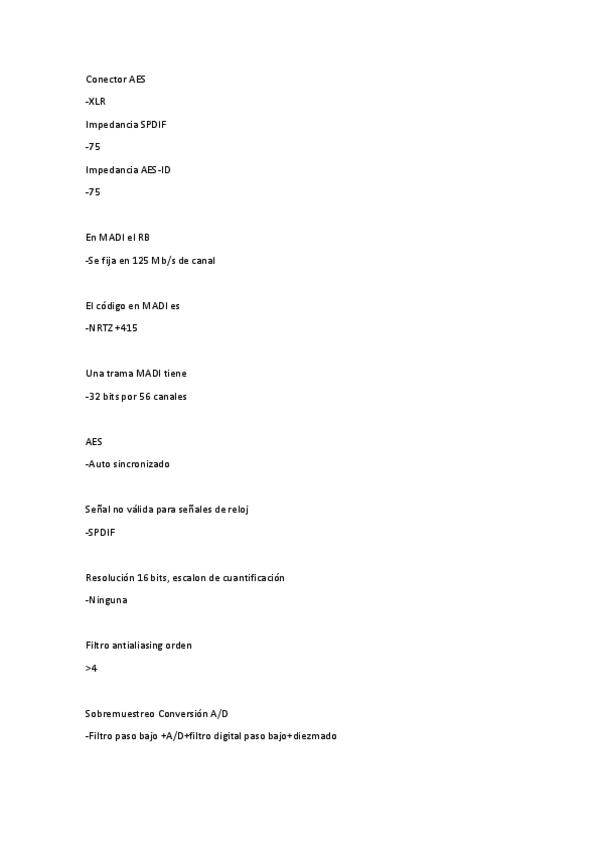 Conector AES

-XLR

Impedancia SPDIF

-75

Impedancia AES-ID

-75

En MADI el RB

-Se fija en 125 Mb/s de canal

El código en MADI es

-NRTZ +415

Una trama MADI tiene

-32 bits por 56 canales

AES

-Auto sincronizado

Señal no válida para señales de reloj

-SPDIF

Resolución 16 bits, escalon de cuantificación

-Ninguna

Filtro antialiasing orden

>4

Sobremuestreo Conversión A/D

-Filtro paso bajo +A/D+filtro digital paso bajo+diezmado